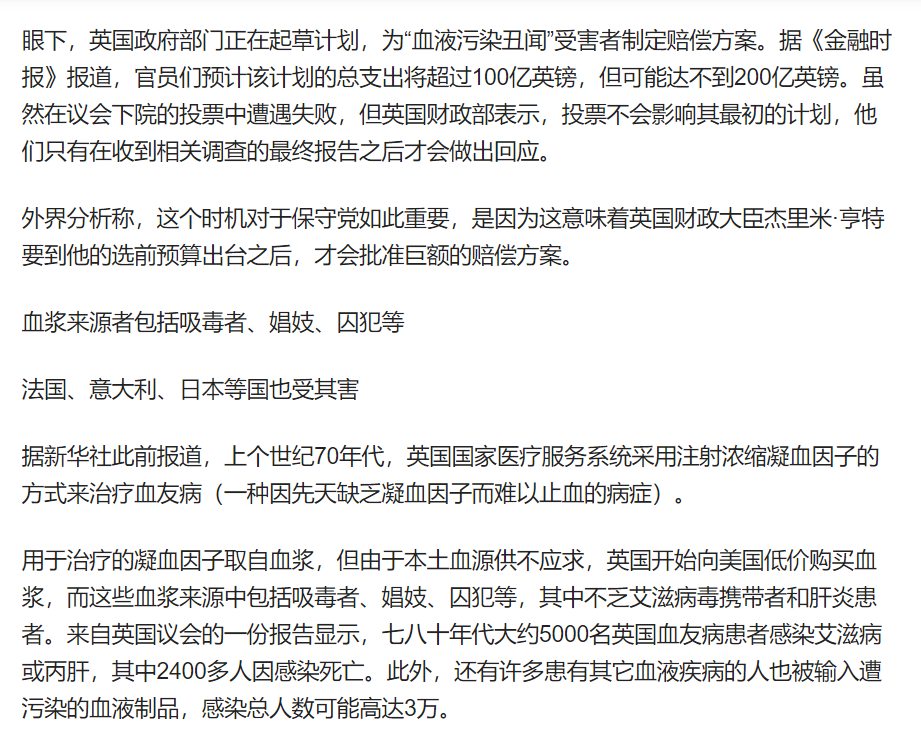 眼下，英国政府部门正在起草计划，为“血液污染丑闻”受害者制定赔偿方案。据《金融时报》报道，官员们预计该计划的总支出将超过100亿英镑，但可能达不到200亿英镑。虽然在议会下院的投票中遭遇失败，但英国财政部表示，投票不会影响其最初的计划，他们只有在收到相关调查的最终报告之后才会做出回应。

外界分析称，这个时机对于保守党如此重要，是因为这意味着英国财政大臣杰里米·亨特要到他的选前预算出台之后，才会批准巨额的赔偿方案。

血浆来源者包括吸毒者、娼妓、囚犯等

法国、意大利、日本等国也受其害

据新华社此前报道，上个世纪70年代，英国国家医疗服务系统采用注射浓缩凝血因子的方式来治疗血友病（一种因先天缺乏凝血因子而难以止血的病症）。

用于治疗的凝血因子取自血浆，但由于本土血源供不应求，英国开始向美国低价购买血浆，而这些血浆来源中包括吸毒者、娼妓、囚犯等，其中不乏艾滋病毒携带者和肝炎患者。来自英国议会的一份报告显示，七八十年代大约5000名英国血友病患者感染艾滋病或丙肝，其中2400多人因感染死亡。此外，还有许多患有其它血液疾病的人也被输入遭污染的血液制品，感染总人数可能高达3万。